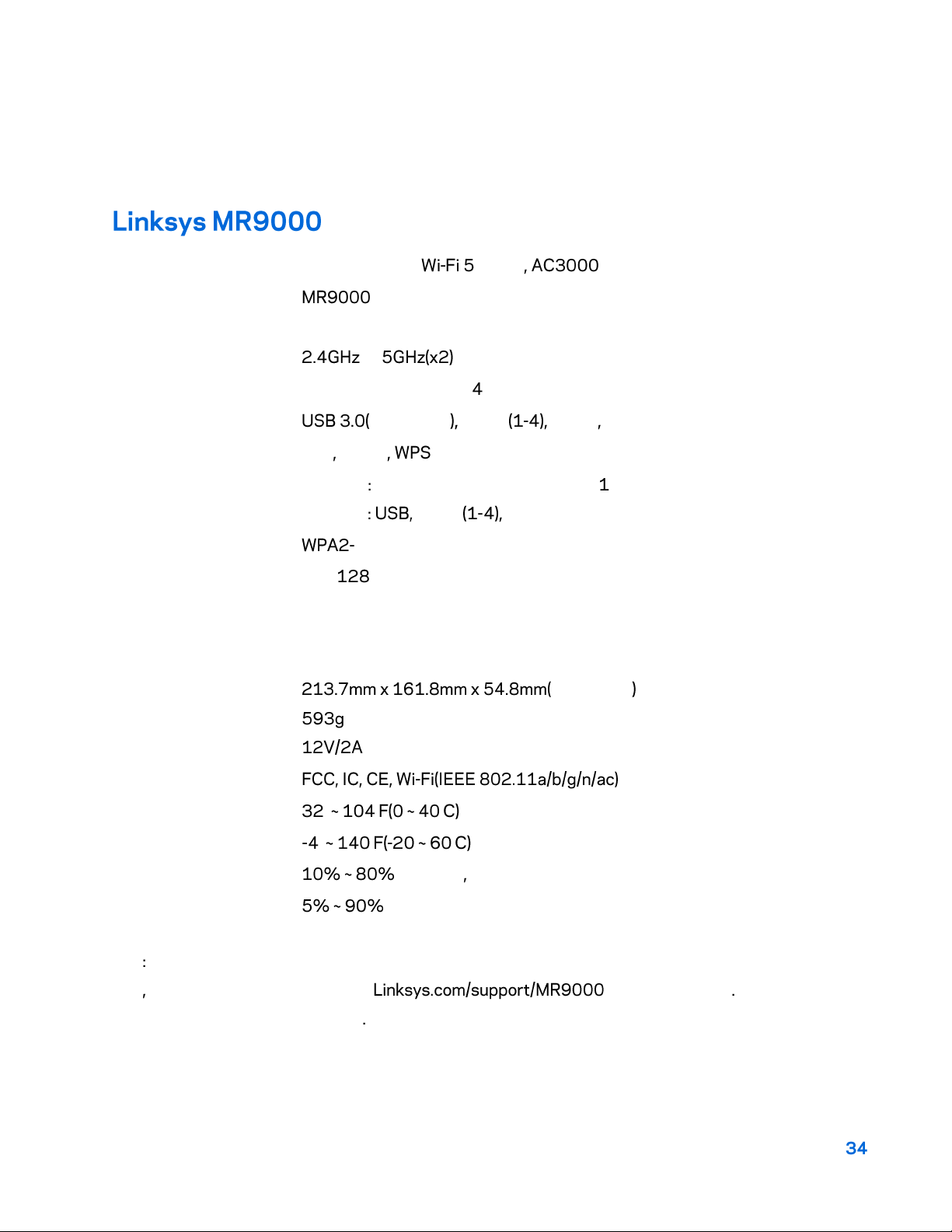 Linksys MR9000

Wi-Fi 5 , AC3000

MR9000

2.4GHz 5GHz(x2)

4

USB 3.0( ), (1-4), ,

, , WPS

: 1

: USB, (1-4),

WPA2-

128

213.7mm x 161.8mm x 54.8mm( )

593g

12V/2A

FCC, IC, CE, Wi-Fi(IEEE 802.11a/b/g/n/ac)

32 ~ 104 F(0 ~ 40 C)

-4 ~ 140 F(-20 ~ 60 C)

10% ~ 80% ,

5% ~ 90%

:

, Linksys.com/support/MR9000 .

.

34